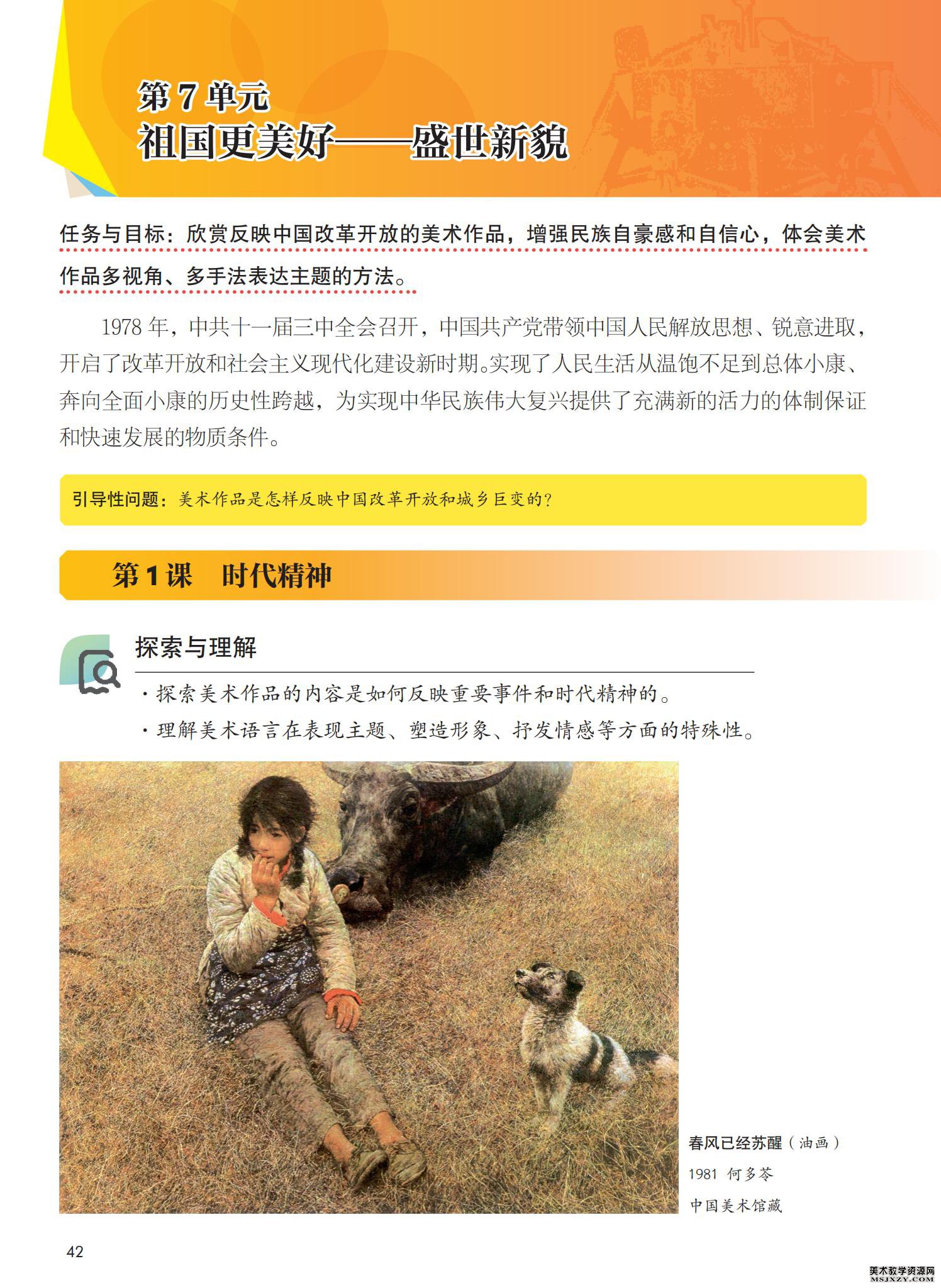 第 7 单元
祖国更美好——盛世新貌

任务与目标：欣赏反映中国改革开放的美术作品，增强民族自豪感和自信心，体会美术作品多视角、多手法表达主题的方法。

1978 年，中共十一届三中全会召开，中国共产党带领中国人民解放思想、锐意进取，开启了改革开放和社会主义现代化建设新时期。实现了人民生活从温饱不足到总体小康、奔向全面小康的历史性跨越，为实现中华民族伟大复兴提供了充满新的活力的体制保证和快速发展的物质条件。

引导性问题：美术作品是怎样反映中国改革开放和城乡巨变的？

第 1 课　时代精神

探索与理解

· 探索美术作品的内容是如何反映重要事件和时代精神的。
· 理解美术语言在表现主题、塑造形象、抒发情感等方面的特殊性。

春风已经苏醒（油画）
1981　何多苓
中国美术馆藏

42

美术教学资源网
MSJXZY.COM